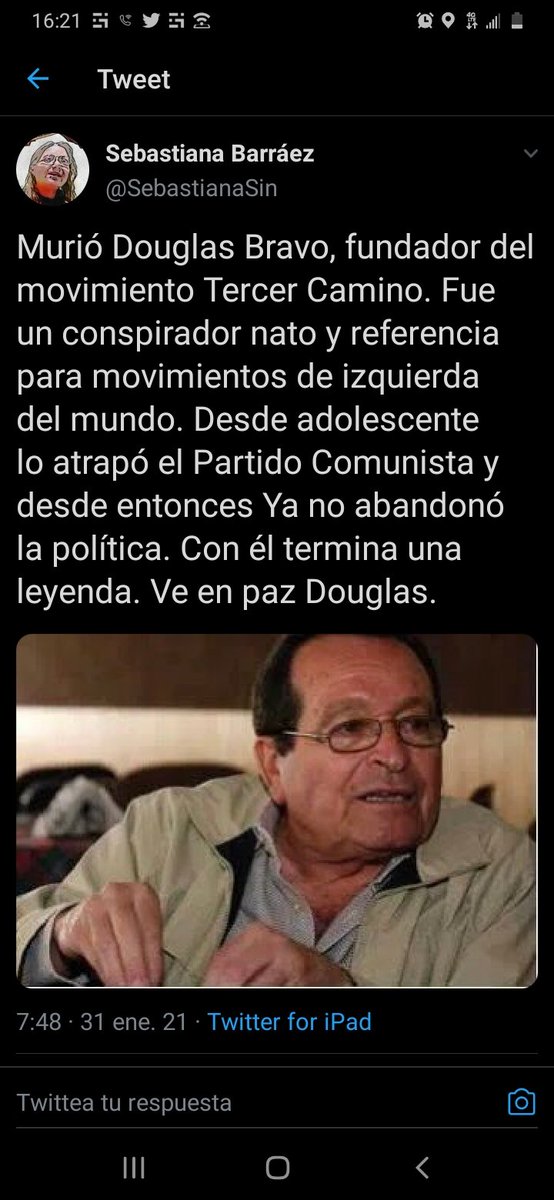 16:21

Tweet

Sebastiana Barráez
@SebastianaSin

Murió Douglas Bravo, fundador del movimiento Tercer Camino. Fue un conspirador nato y referencia para movimientos de izquierda del mundo. Desde adolescente lo atrapó el Partido Comunista y desde entonces Ya no abandonó la política. Con él termina una leyenda. Ve en paz Douglas.

7:48 · 31 ene. 21 · Twitter for iPad

Twittea tu respuesta